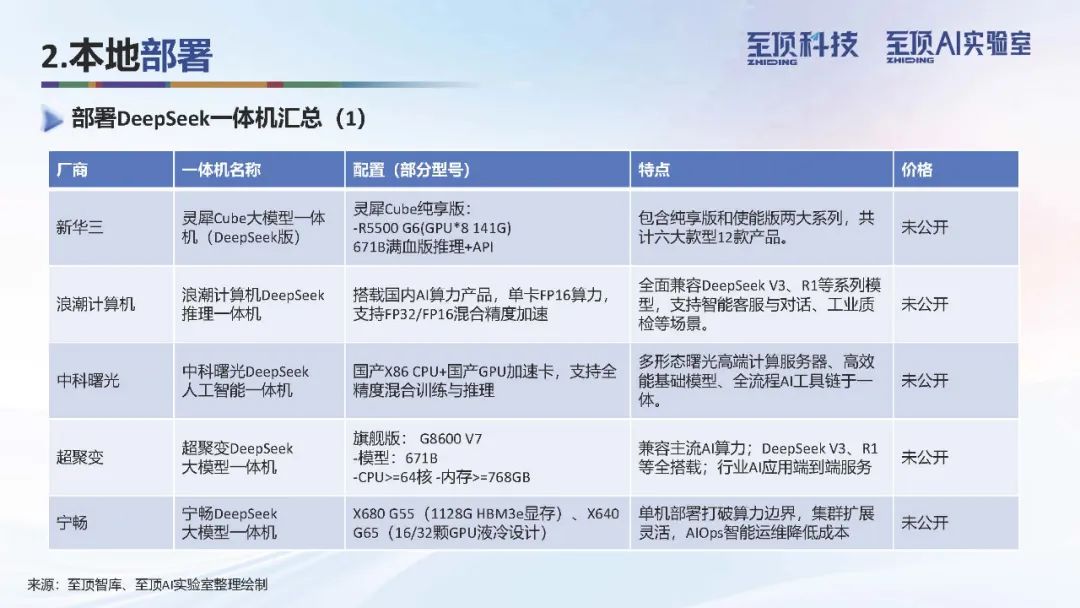 2.本地部署

至顶科技 ZHIDING 至顶AI实验室 ZHIDING

部署DeepSeek一体机汇总（1）

| 厂商 | 一体机名称 | 配置（部分型号） | 特点 | 价格 |
|---|---|---|---|---|
| 新华三 | 灵犀Cube大模型一体机（DeepSeek版） | 灵犀Cube纯享版：-R5500 G6(GPU*8 141G) 671B满血版推理+API | 包含纯享版和使能版两大系列，共计六大款型12款产品。 | 未公开 |
| 浪潮计算机 | 浪潮计算机DeepSeek推理一体机 | 搭载国内AI算力产品，单卡FP16算力，支持FP32/FP16混合精度加速 | 全面兼容DeepSeek V3、R1等系列模型，支持智能客服与对话、工业质检等场景。 | 未公开 |
| 中科曙光 | 中科曙光DeepSeek人工智能一体机 | 国产X86 CPU+国产GPU加速卡，支持全精度混合训练与推理 | 多形态曙光高端计算服务器、高效能基础模型、全流程AI工具链于一体。 | 未公开 |
| 超聚变 | 超聚变DeepSeek大模型一体机 | 旗舰版： G8600 V7 -模型：671B -CPU>=64核 -内存>=768GB | 兼容主流AI算力；DeepSeek V3、R1等全搭载；行业AI应用端到端服务 | 未公开 |
| 宁畅 | 宁畅DeepSeek大模型一体机 | X680 G55（1128G HBM3e显存）、X640 G65（16/32颗GPU液冷设计） | 单机部署打破算力边界，集群扩展灵活，AIOps智能运维降低成本 | 未公开 |

来源：至顶智库、至顶AI实验室整理绘制